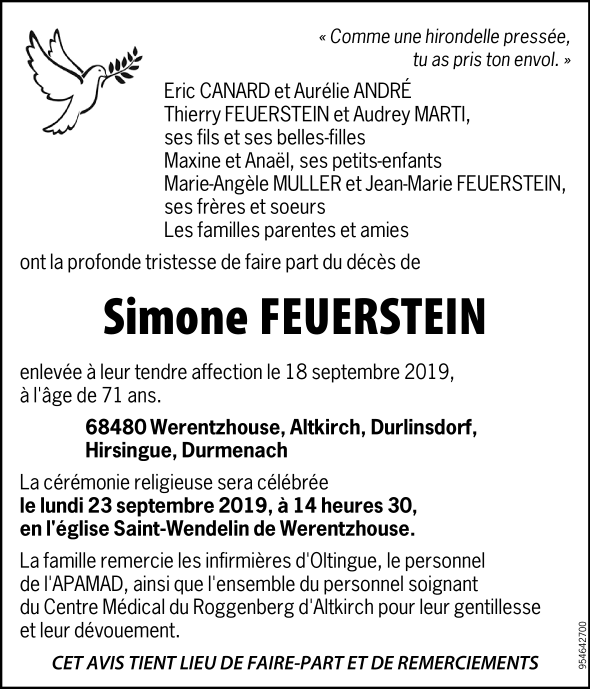 « Comme une hirondelle pressée,
tu as pris ton envol. »

Eric CANARD et Aurélie ANDRÉ
Thierry FEUERSTEIN et Audrey MARTI,
ses fils et ses belles-filles
Maxine et Anaël, ses petits-enfants
Marie-Angèle MULLER et Jean-Marie FEUERSTEIN,
ses frères et soeurs
Les familles parentes et amies

ont la profonde tristesse de faire part du décès de

Simone FEUERSTEIN

enlevée à leur tendre affection le 18 septembre 2019,
à l'âge de 71 ans.

68480 Werentzhouse, Altkirch, Durlinsdorf,
Hirsingue, Durmenach

La cérémonie religieuse sera célébrée
le lundi 23 septembre 2019, à 14 heures 30,
en l'église Saint-Wendelin de Werentzhouse.

La famille remercie les infirmières d'Oltingue, le personnel de l'APAMAD, ainsi que l'ensemble du personnel soignant du Centre Médical du Roggenberg d'Altkirch pour leur gentillesse et leur dévouement.

CET AVIS TIENT LIEU DE FAIRE-PART ET DE REMERCIEMENTS

954642700